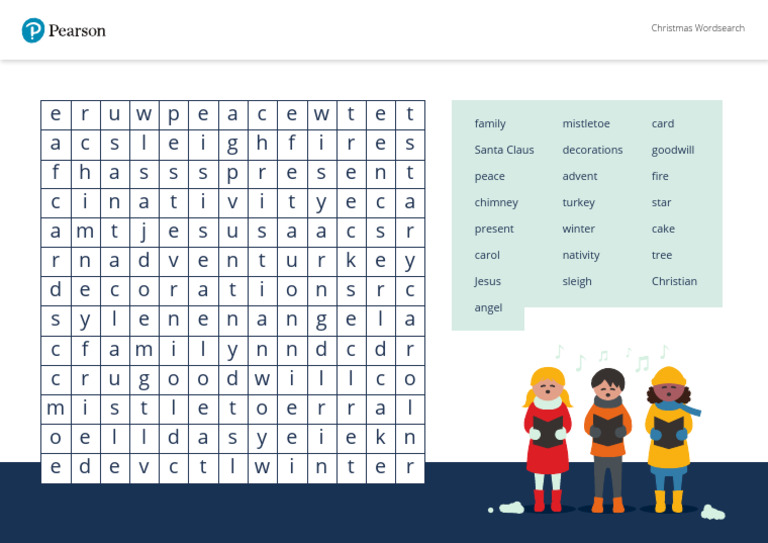 Pearson

Christmas Wordsearch

| e | r | u | w | p | e | a | c | e | w | t | e | t |
|---|---|---|---|---|---|---|---|---|---|---|---|---|
| a | c | s | l | e | i | g | h | f | i | r | e | s |
| f | h | a | s | s | s | p | r | e | s | e | n | t |
| c | i | n | a | t | i | v | i | t | y | e | c | a |
| a | m | t | j | e | s | u | s | a | a | c | s | r |
| r | n | a | d | v | e | n | t | u | r | k | e | y |
| d | e | c | o | r | a | t | i | o | n | s | r | c |
| s | y | l | e | n | e | n | a | n | g | e | l | a |
| c | f | a | m | i | l | y | n | n | d | c | d | r |
| c | r | u | g | o | o | d | w | i | l | l | c | o |
| m | i | s | t | l | e | t | o | e | r | r | a | l |
| o | e | l | l | d | a | s | y | e | i | e | k | n |
| e | d | e | v | c | t | l | w | i | n | t | e | r |

family
Santa Claus
peace
chimney
present
carol
Jesus
angel

mistletoe
decorations
advent
turkey
winter
nativity
sleigh

card
goodwill
fire
star
cake
tree
Christian